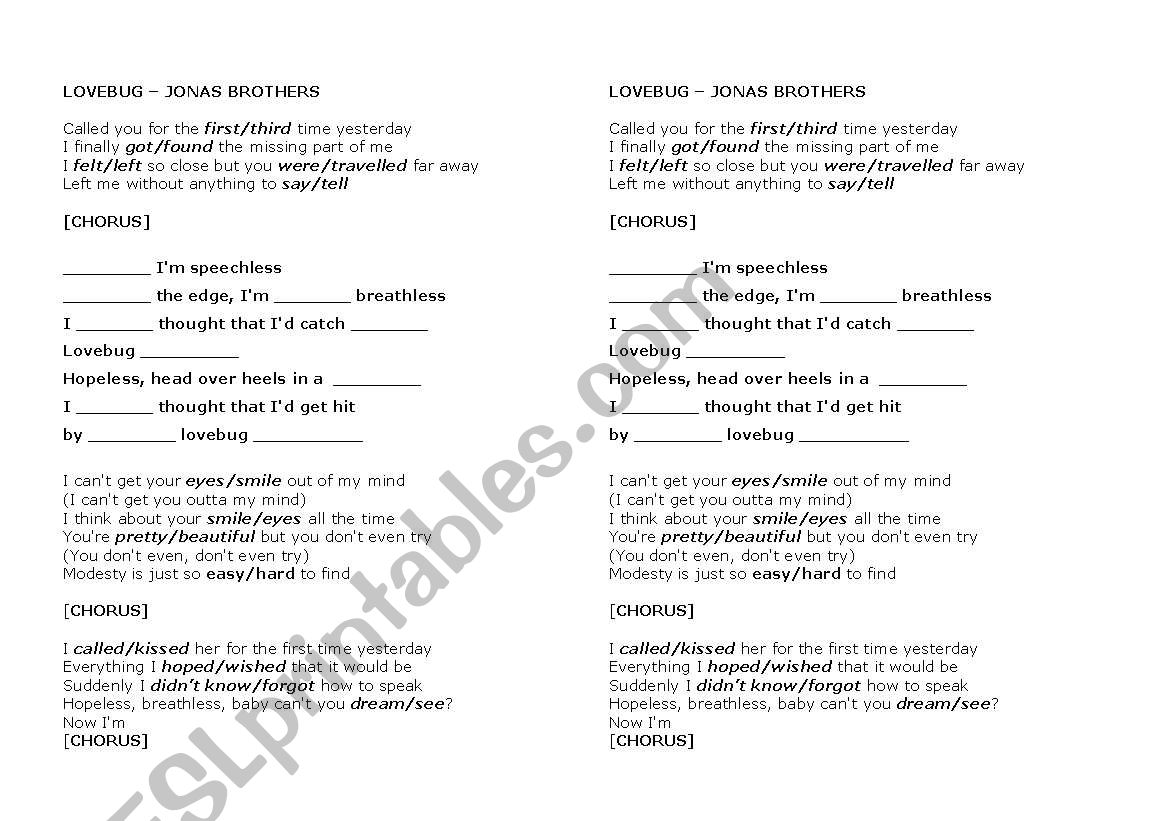 LOVEBUG – JONAS BROTHERS

Called you for the first/third time yesterday
I finally got/found the missing part of me
I felt/left so close but you were/travelled far away
Left me without anything to say/tell

[CHORUS]

_________ I'm speechless

_________ the edge, I'm ________ breathless

I ________ thought that I'd catch ________

Lovebug __________

Hopeless, head over heels in a _________

I ________ thought that I'd get hit

by _________ lovebug ___________

I can't get your eyes/smile out of my mind
(I can't get you outta my mind)
I think about your smile/eyes all the time
You're pretty/beautiful but you don't even try
(You don't even, don't even try)
Modesty is just so easy/hard to find

[CHORUS]

I called/kissed her for the first time yesterday
Everything I hoped/wished that it would be
Suddenly I didn't know/forgot how to speak
Hopeless, breathless, baby can't you dream/see?
Now I'm
[CHORUS]

LOVEBUG – JONAS BROTHERS

Called you for the first/third time yesterday
I finally got/found the missing part of me
I felt/left so close but you were/travelled far away
Left me without anything to say/tell

[CHORUS]

_________ I'm speechless

_________ the edge, I'm ________ breathless

I ________ thought that I'd catch ________

Lovebug __________

Hopeless, head over heels in a _________

I ________ thought that I'd get hit

by _________ lovebug ___________

I can't get your eyes/smile out of my mind
(I can't get you outta my mind)
I think about your smile/eyes all the time
You're pretty/beautiful but you don't even try
(You don't even, don't even try)
Modesty is just so easy/hard to find

[CHORUS]

I called/kissed her for the first time yesterday
Everything I hoped/wished that it would be
Suddenly I didn't know/forgot how to speak
Hopeless, breathless, baby can't you dream/see?
Now I'm
[CHORUS]

ESLprintables.com